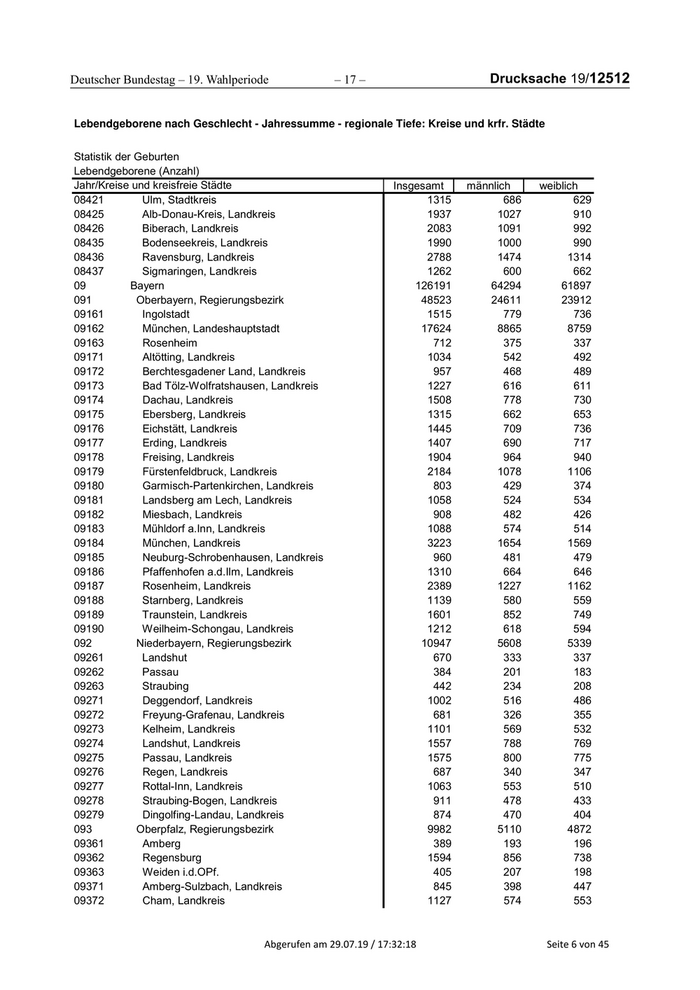 Deutscher Bundestag – 19. Wahlperiode – 17 – Drucksache 19/12512

Lebendgeborene nach Geschlecht - Jahressumme - regionale Tiefe: Kreise und krfr. Städte

Statistik der Geburten
Lebendgeborene (Anzahl)

| Jahr/Kreise und kreisfreie Städte | | Insgesamt | männlich | weiblich |
|---|---|---|---|---|
| 08421 | Ulm, Stadtkreis | 1315 | 686 | 629 |
| 08425 | Alb-Donau-Kreis, Landkreis | 1937 | 1027 | 910 |
| 08426 | Biberach, Landkreis | 2083 | 1091 | 992 |
| 08435 | Bodenseekreis, Landkreis | 1990 | 1000 | 990 |
| 08436 | Ravensburg, Landkreis | 2788 | 1474 | 1314 |
| 08437 | Sigmaringen, Landkreis | 1262 | 600 | 662 |
| 09 | Bayern | 126191 | 64294 | 61897 |
| 091 | Oberbayern, Regierungsbezirk | 48523 | 24611 | 23912 |
| 09161 | Ingolstadt | 1515 | 779 | 736 |
| 09162 | München, Landeshauptstadt | 17624 | 8865 | 8759 |
| 09163 | Rosenheim | 712 | 375 | 337 |
| 09171 | Altötting, Landkreis | 1034 | 542 | 492 |
| 09172 | Berchtesgadener Land, Landkreis | 957 | 468 | 489 |
| 09173 | Bad Tölz-Wolfratshausen, Landkreis | 1227 | 616 | 611 |
| 09174 | Dachau, Landkreis | 1508 | 778 | 730 |
| 09175 | Ebersberg, Landkreis | 1315 | 662 | 653 |
| 09176 | Eichstätt, Landkreis | 1445 | 709 | 736 |
| 09177 | Erding, Landkreis | 1407 | 690 | 717 |
| 09178 | Freising, Landkreis | 1904 | 964 | 940 |
| 09179 | Fürstenfeldbruck, Landkreis | 2184 | 1078 | 1106 |
| 09180 | Garmisch-Partenkirchen, Landkreis | 803 | 429 | 374 |
| 09181 | Landsberg am Lech, Landkreis | 1058 | 524 | 534 |
| 09182 | Miesbach, Landkreis | 908 | 482 | 426 |
| 09183 | Mühldorf a.Inn, Landkreis | 1088 | 574 | 514 |
| 09184 | München, Landkreis | 3223 | 1654 | 1569 |
| 09185 | Neuburg-Schrobenhausen, Landkreis | 960 | 481 | 479 |
| 09186 | Pfaffenhofen a.d.Ilm, Landkreis | 1310 | 664 | 646 |
| 09187 | Rosenheim, Landkreis | 2389 | 1227 | 1162 |
| 09188 | Starnberg, Landkreis | 1139 | 580 | 559 |
| 09189 | Traunstein, Landkreis | 1601 | 852 | 749 |
| 09190 | Weilheim-Schongau, Landkreis | 1212 | 618 | 594 |
| 092 | Niederbayern, Regierungsbezirk | 10947 | 5608 | 5339 |
| 09261 | Landshut | 670 | 333 | 337 |
| 09262 | Passau | 384 | 201 | 183 |
| 09263 | Straubing | 442 | 234 | 208 |
| 09271 | Deggendorf, Landkreis | 1002 | 516 | 486 |
| 09272 | Freyung-Grafenau, Landkreis | 681 | 326 | 355 |
| 09273 | Kelheim, Landkreis | 1101 | 569 | 532 |
| 09274 | Landshut, Landkreis | 1557 | 788 | 769 |
| 09275 | Passau, Landkreis | 1575 | 800 | 775 |
| 09276 | Regen, Landkreis | 687 | 340 | 347 |
| 09277 | Rottal-Inn, Landkreis | 1063 | 553 | 510 |
| 09278 | Straubing-Bogen, Landkreis | 911 | 478 | 433 |
| 09279 | Dingolfing-Landau, Landkreis | 874 | 470 | 404 |
| 093 | Oberpfalz, Regierungsbezirk | 9982 | 5110 | 4872 |
| 09361 | Amberg | 389 | 193 | 196 |
| 09362 | Regensburg | 1594 | 856 | 738 |
| 09363 | Weiden i.d.OPf. | 405 | 207 | 198 |
| 09371 | Amberg-Sulzbach, Landkreis | 845 | 398 | 447 |
| 09372 | Cham, Landkreis | 1127 | 574 | 553 |

Abgerufen am 29.07.19 / 17:32:18 Seite 6 von 45